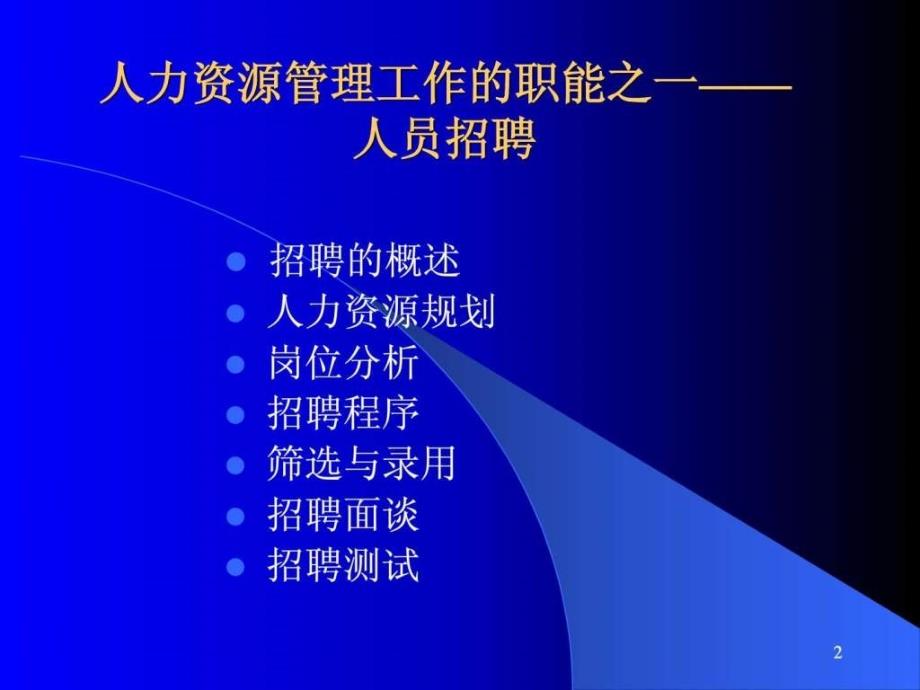 人力资源管理工作的职能之一——人员招聘

- 招聘的概述
- 人力资源规划
- 岗位分析
- 招聘程序
- 筛选与录用
- 招聘面谈
- 招聘测试

2